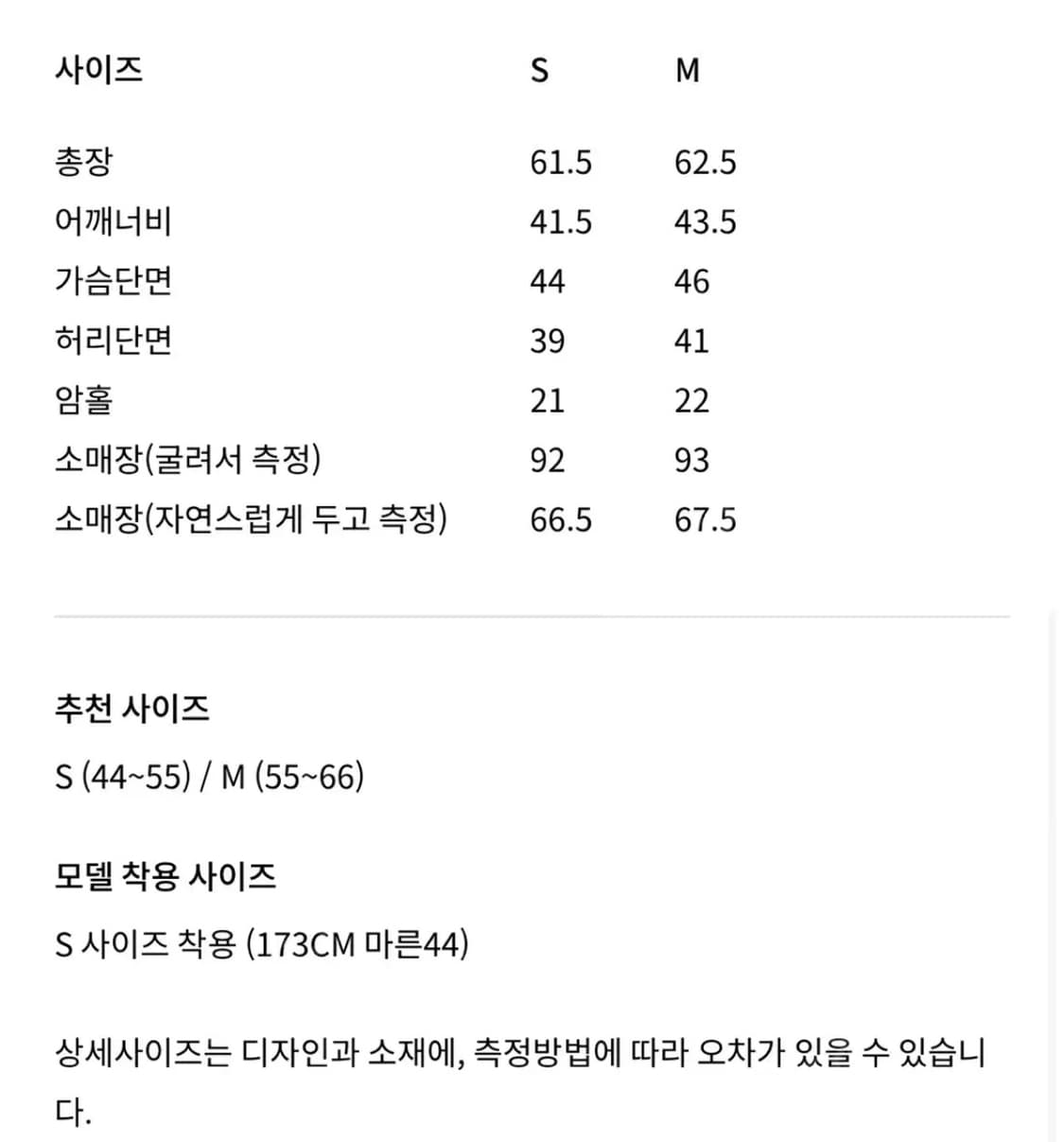 | 사이즈 | S | M |
|---|---|---|
| 총장 | 61.5 | 62.5 |
| 어깨너비 | 41.5 | 43.5 |
| 가슴단면 | 44 | 46 |
| 허리단면 | 39 | 41 |
| 암홀 | 21 | 22 |
| 소매장(굴려서 측정) | 92 | 93 |
| 소매장(자연스럽게 두고 측정) | 66.5 | 67.5 |

추천 사이즈

S (44~55) / M (55~66)

모델 착용 사이즈

S 사이즈 착용 (173CM 마른44)

상세사이즈는 디자인과 소재에, 측정방법에 따라 오차가 있을 수 있습니다.